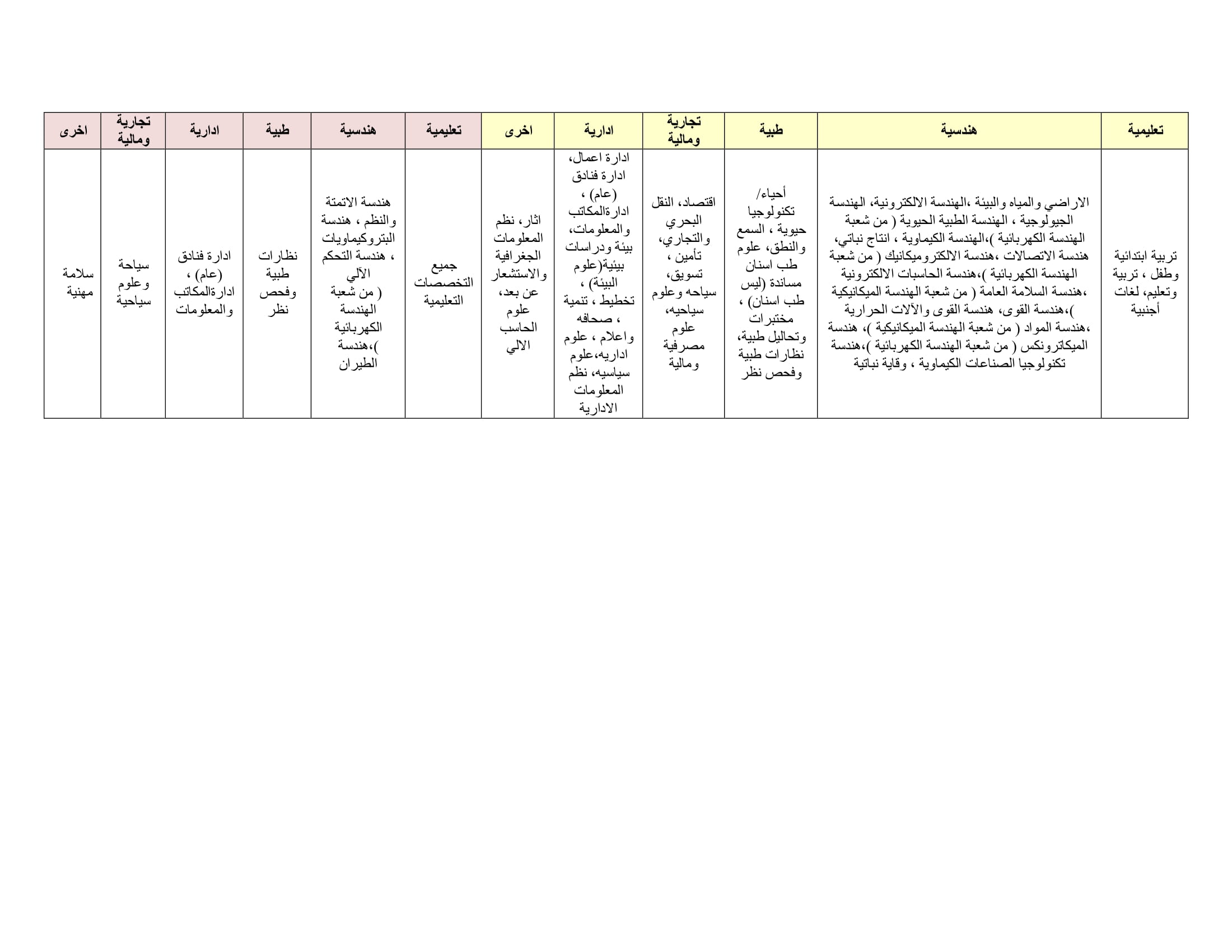 | تعليمية | هندسية | طبية | تجارية ومالية | ادارية | اخرى | تعليمية | هندسية | طبية | ادارية | تجارية ومالية | اخرى |
|---|---|---|---|---|---|---|---|---|---|---|---|
| تربية ابتدائية وطفل ، تربية وتعليم، لغات أجنبية | الاراضي والمياه والبيئة ،الهندسة الالكترونية، الهندسة الجيولوجية ، الهندسة الطبية الحيوية ( من شعبة الهندسة الكهربائية )،الهندسة الكيماوية ، انتاج نباتي، هندسة الاتصالات ،هندسة الالكتروميكانيك ( من شعبة الهندسة الكهربائية )،هندسة الحاسبات الالكترونية ،هندسة السلامة العامة ( من شعبة الهندسة الميكانيكية )،هندسة القوى، هندسة القوى والآلات الحرارية ،هندسة المواد ( من شعبة الهندسة الميكانيكية )، هندسة الميكاترونكس ( من شعبة الهندسة الكهربائية )،هندسة تكنولوجيا الصناعات الكيماوية ، وقاية نباتية | أحياء/ تكنولوجيا حيوية ، السمع والنطق، علوم طب اسنان مساندة (ليس طب اسنان) ، مختبرات وتحاليل طبية، نظارات طبية وفحص نظر | اقتصاد، النقل البحري والتجاري، تأمين ، تسويق، سياحه وعلوم سياحيه، علوم مصرفية ومالية | ادارة اعمال، ادارة فنادق (عام) ، ادارةالمكاتب والمعلومات، بيئة ودراسات بيئية(علوم البيئة) ، تخطيط ، تنمية ، صحافه واعلام ، علوم اداريه،علوم سياسيه، نظم المعلومات الادارية | اثار، نظم المعلومات الجغرافية والاستشعار عن بعد، علوم الحاسب الالي | جميع التخصصات التعليمية | هندسة الاتمتة والنظم ، هندسة البتروكيماويات ، هندسة التحكم الآلي ( من شعبة الهندسة الكهربائية )،هندسة الطيران | نظارات طبية وفحص نظر | ادارة فنادق (عام) ، ادارةالمكاتب والمعلومات | سياحة وعلوم سياحية | سلامة مهنية |